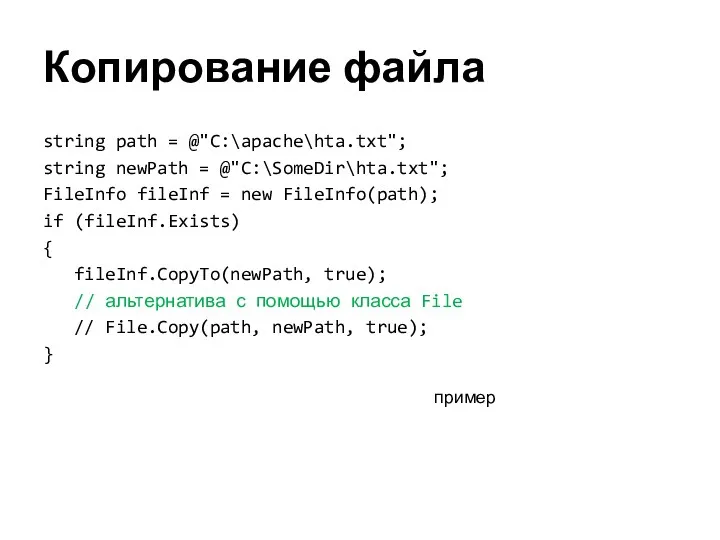 Копирование файла

string path = @"C:\apache\hta.txt";
string newPath = @"C:\SomeDir\hta.txt";
FileInfo fileInf = new FileInfo(path);
if (fileInf.Exists)
{
   fileInf.CopyTo(newPath, true);
   // альтернатива с помощью класса File
   // File.Copy(path, newPath, true);
}

пример